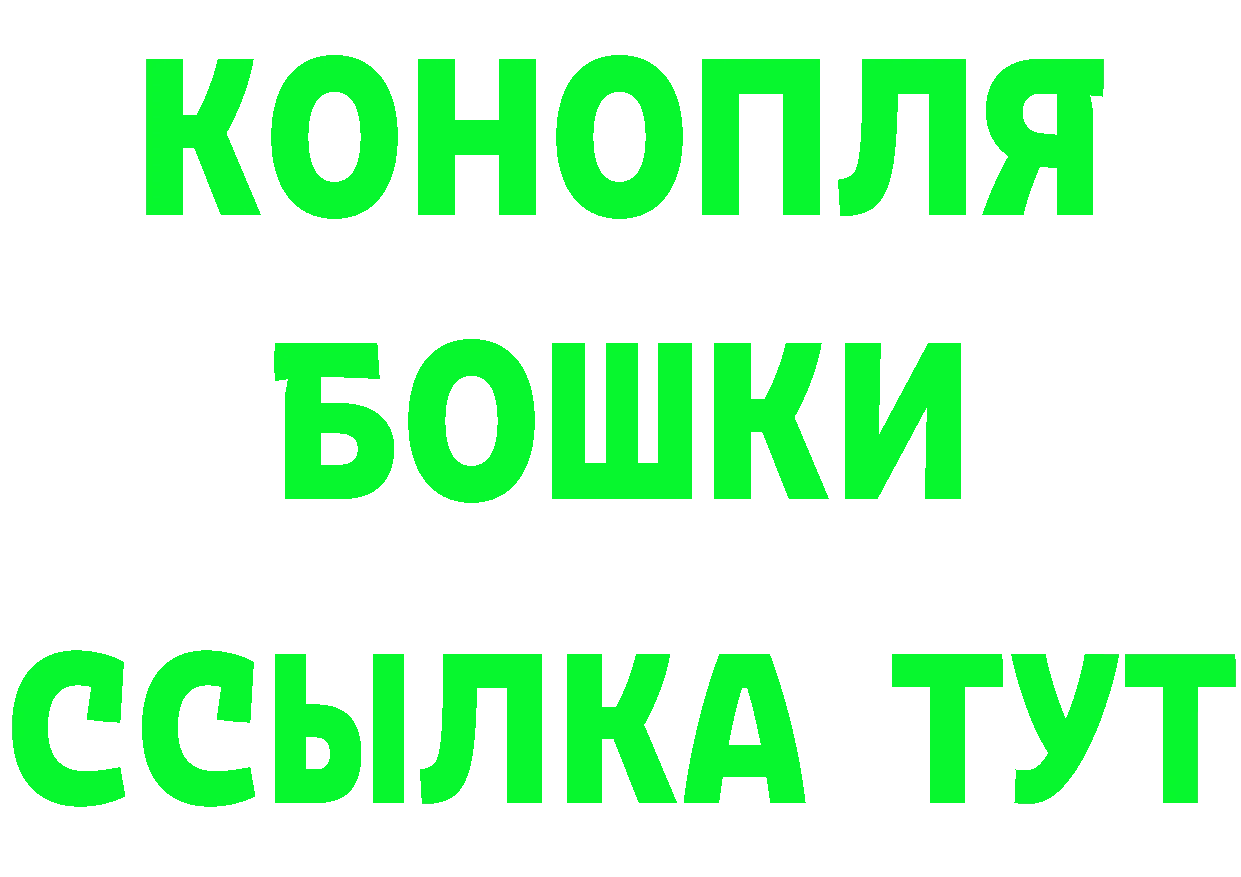 КОНОПЛЯ
БОШКИ
ССЫЛКА ТУТ